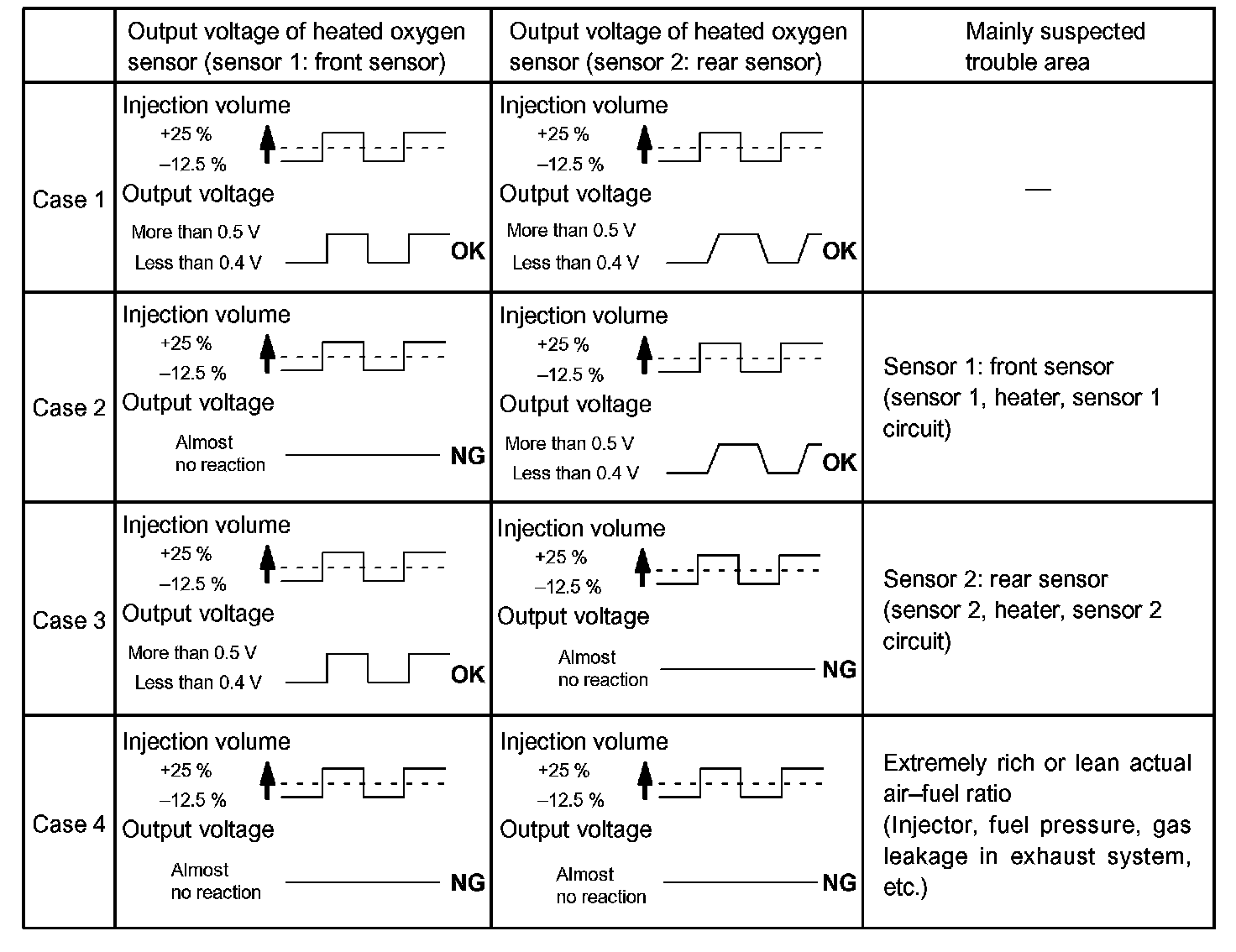 | | Output voltage of heated oxygen sensor (sensor 1: front sensor) | Output voltage of heated oxygen sensor (sensor 2: rear sensor) | Mainly suspected trouble area |
|---|---|---|---|
| Case 1 | Injection volume +25 % –12.5 % Output voltage More than 0.5 V Less than 0.4 V OK | Injection volume +25 % –12.5 % Output voltage More than 0.5 V Less than 0.4 V OK | — |
| Case 2 | Injection volume +25 % –12.5 % Output voltage Almost no reaction NG | Injection volume +25 % –12.5 % Output voltage More than 0.5 V Less than 0.4 V OK | Sensor 1: front sensor (sensor 1, heater, sensor 1 circuit) |
| Case 3 | Injection volume +25 % –12.5 % Output voltage More than 0.5 V Less than 0.4 V OK | Injection volume +25 % –12.5 % Output voltage Almost no reaction NG | Sensor 2: rear sensor (sensor 2, heater, sensor 2 circuit) |
| Case 4 | Injection volume +25 % –12.5 % Output voltage Almost no reaction NG | Injection volume +25 % –12.5 % Output voltage Almost no reaction NG | Extremely rich or lean actual air–fuel ratio (Injector, fuel pressure, gas leakage in exhaust system, etc.) |